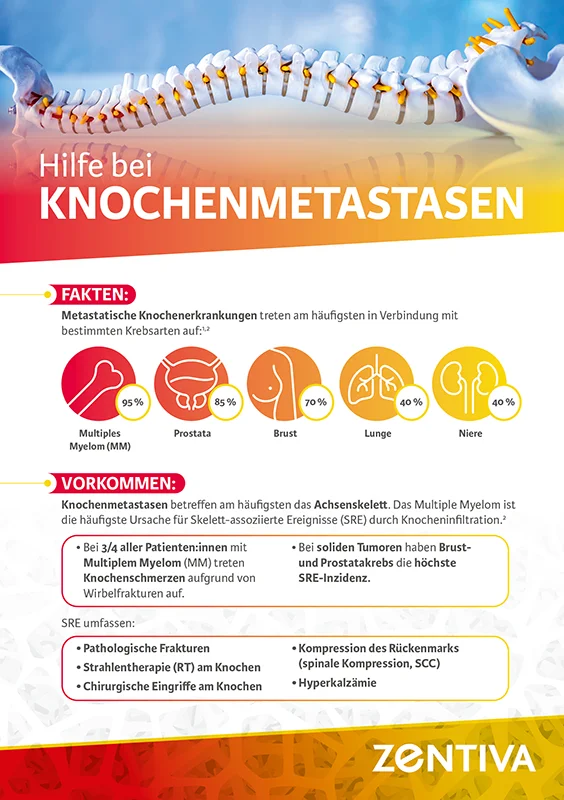 Hilfe bei
KNOCHENMETASTASEN

FAKTEN:

Metastatische Knochenerkrankungen treten am häufigsten in Verbindung mit bestimmten Krebsarten auf:$^{1,2}$

95 %
Multiples Myelom (MM)

85 %
Prostata

70 %
Brust

40 %
Lunge

40 %
Niere

VORKOMMEN:

Knochenmetastasen betreffen am häufigsten das Achsenskelett. Das Multiple Myelom ist die häufigste Ursache für Skelett-assoziierte Ereignisse (SRE) durch Knocheninfiltration.$^{2}$

• Bei 3/4 aller Patienten:innen mit Multiplem Myelom (MM) treten Knochenschmerzen aufgrund von Wirbelfrakturen auf.

• Bei soliden Tumoren haben Brust- und Prostatakrebs die höchste SRE-Inzidenz.

SRE umfassen:

• Pathologische Frakturen
• Strahlentherapie (RT) am Knochen
• Chirurgische Eingriffe am Knochen

• Kompression des Rückenmarks (spinale Kompression, SCC)
• Hyperkalzämie

ZENTIVA